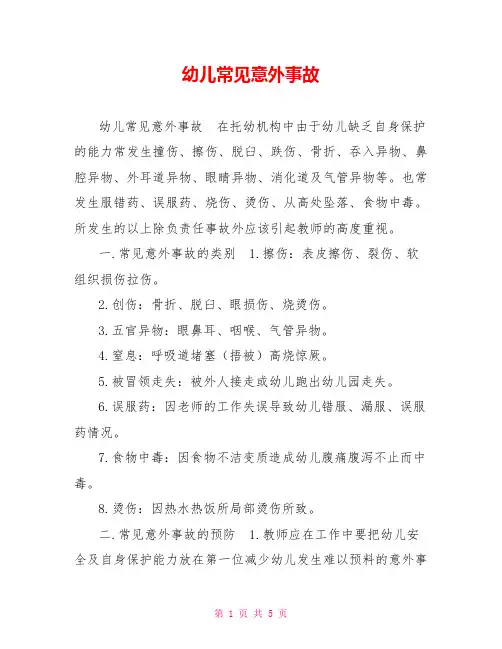 幼儿常见意外事故

幼儿常见意外事故　在托幼机构中由于幼儿缺乏自身保护的能力常发生撞伤、擦伤、脱臼、跌伤、骨折、吞入异物、鼻腔异物、外耳道异物、眼睛异物、消化道及气管异物等。也常发生服错药、误服药、烧伤、烫伤、从高处坠落、食物中毒。所发生的以上除负责任事故外应该引起教师的高度重视。

一.常见意外事故的类别　1.擦伤：表皮擦伤、裂伤、软组织损伤拉伤。

2.创伤：骨折、脱臼、眼损伤、烧烫伤。

3.五官异物：眼鼻耳、咽喉、气管异物。

4.窒息：呼吸道堵塞（捂被）高烧惊厥。

5.被冒领走失：被外人接走或幼儿跑出幼儿园走失。

6.误服药：因老师的工作失误导致幼儿错服、漏服、误服药情况。

7.食物中毒：因食物不洁变质造成幼儿腹痛腹泻不止而中毒。

8.烫伤：因热水热饭所局部烫伤所致。

二.常见意外事故的预防　1.教师应在工作中要把幼儿安全及自身保护能力放在第一位减少幼儿发生难以预料的意外事

第 1 页 共 5 页